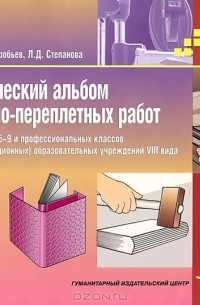 робьев, Л.Д. Степанова

ческий альбом
о-переплетных работ

5–9 и профессиональных классов
ционных) образовательных учреждений VIII вида

ГУМАНИТАРНЫЙ ИЗДАТЕЛЬСКИЙ ЦЕНТР

OZON.ru